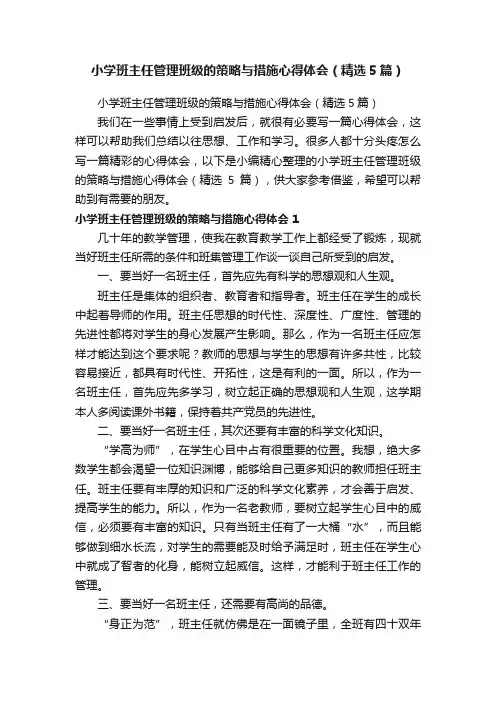 小学班主任管理班级的策略与措施心得体会（精选5篇）

小学班主任管理班级的策略与措施心得体会（精选5篇）

我们在一些事情上受到启发后，就很有必要写一篇心得体会，这样可以帮助我们总结以往思想、工作和学习。很多人都十分头疼怎么写一篇精彩的心得体会，以下是小编精心整理的小学班主任管理班级的策略与措施心得体会（精选 5 篇），供大家参考借鉴，希望可以帮助到有需要的朋友。

小学班主任管理班级的策略与措施心得体会1

几十年的教学管理，使我在教育教学工作上都经受了锻炼，现就当好班主任所需的条件和班集管理工作谈一谈自己所受到的启发。

一、要当好一名班主任，首先应先有科学的思想观和人生观。

班主任是集体的组织者、教育者和指导者。班主任在学生的成长中起着导师的作用。班主任思想的时代性、深度性、广度性、管理的先进性都将对学生的身心发展产生影响。那么，作为一名班主任应怎样才能达到这个要求呢？教师的思想与学生的思想有许多共性，比较容易接近，都具有时代性、开拓性，这是有利的一面。所以，作为一名班主任，首先应先多学习，树立起正确的思想观和人生观，这学期本人多阅读课外书籍，保持着共产党员的先进性。

二、要当好一名班主任，其次还要有丰富的科学文化知识。

“学高为师”，在学生心目中占有很重要的位置。我想，绝大多数学生都会渴望一位知识渊博，能够给自己更多知识的教师担任班主任。班主任要有丰厚的知识和广泛的科学文化素养，才会善于启发、提高学生的能力。所以，作为一名老教师，要树立起学生心目中的威信，必须要有丰富的知识。只有当班主任有了一大桶“水”，而且能够做到细水长流，对学生的需要能及时给予满足时，班主任在学生心中就成了智者的化身，能树立起威信。这样，才能利于班主任工作的管理。

三、要当好一名班主任，还需要有高尚的品德。

“身正为范”，班主任就仿佛是在一面镜子里，全班有四十双年